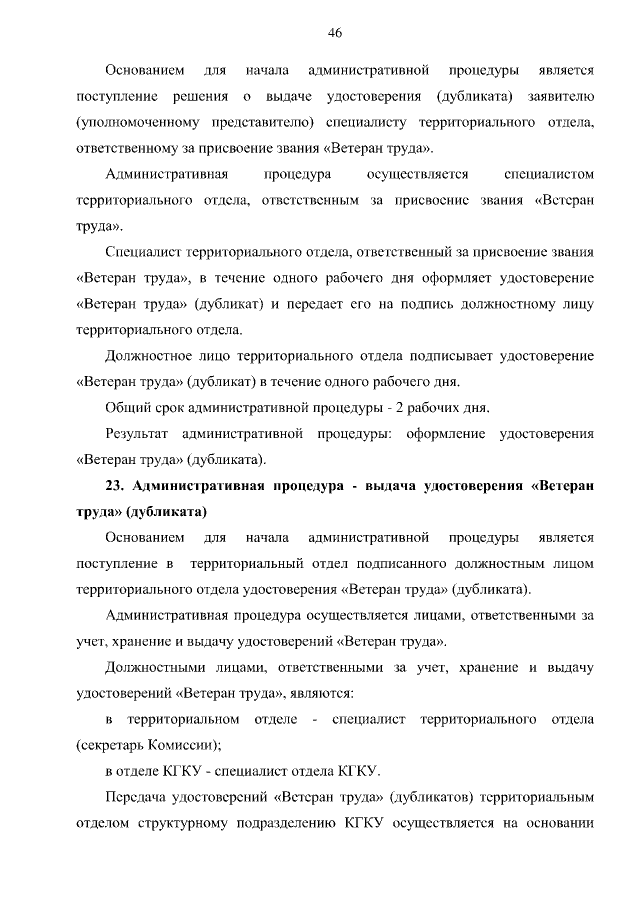 46

Основанием для начала административной процедуры является поступление решения о выдаче удостоверения (дубликата) заявителю (уполномоченному представителю) специалисту территориального отдела, ответственному за присвоение звания «Ветеран труда».

Административная процедура осуществляется специалистом территориального отдела, ответственным за присвоение звания «Ветеран труда».

Специалист территориального отдела, ответственный за присвоение звания «Ветеран труда», в течение одного рабочего дня оформляет удостоверение «Ветеран труда» (дубликат) и передает его на подпись должностному лицу территориального отдела.

Должностное лицо территориального отдела подписывает удостоверение «Ветеран труда» (дубликат) в течение одного рабочего дня.

Общий срок административной процедуры - 2 рабочих дня.

Результат административной процедуры: оформление удостоверения «Ветеран труда» (дубликата).

23. Административная процедура - выдача удостоверения «Ветеран труда» (дубликата)

Основанием для начала административной процедуры является поступление в территориальный отдел подписанного должностным лицом территориального отдела удостоверения «Ветеран труда» (дубликата).

Административная процедура осуществляется лицами, ответственными за учет, хранение и выдачу удостоверений «Ветеран труда».

Должностными лицами, ответственными за учет, хранение и выдачу удостоверений «Ветеран труда», являются:

в территориальном отделе - специалист территориального отдела (секретарь Комиссии);

в отделе КГКУ - специалист отдела КГКУ.

Передача удостоверений «Ветеран труда» (дубликатов) территориальным отделом структурному подразделению КГКУ осуществляется на основании